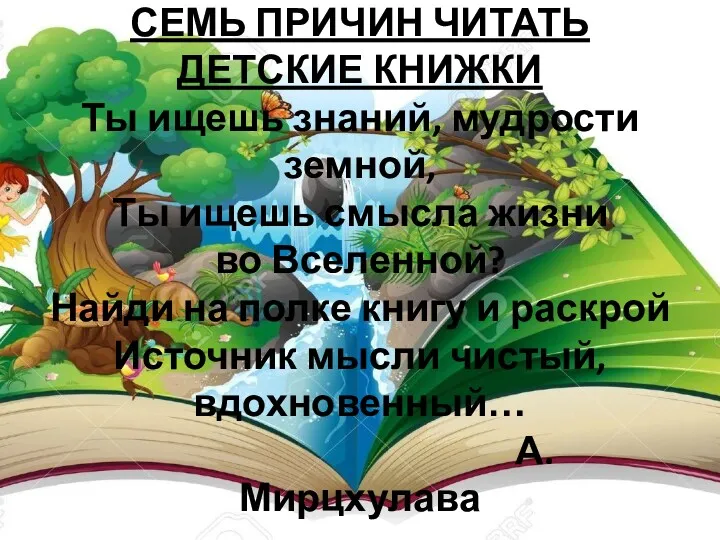 СЕМЬ ПРИЧИН ЧИТАТЬ ДЕТСКИЕ КНИЖКИ

Ты ищешь знаний, мудрости земной,
Ты ищешь смысла жизни во Вселенной?
Найди на полке книгу и раскрой
Источник мысли чистый, вдохновенный…

А. Мирцхулава